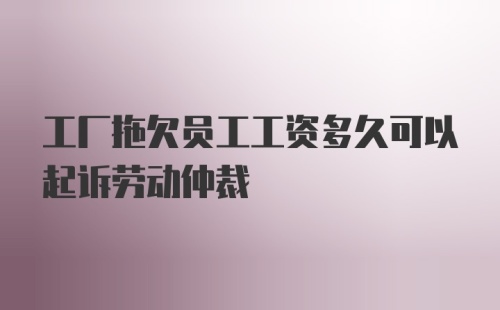 工厂拖欠员工工资多久可以起诉劳动仲裁